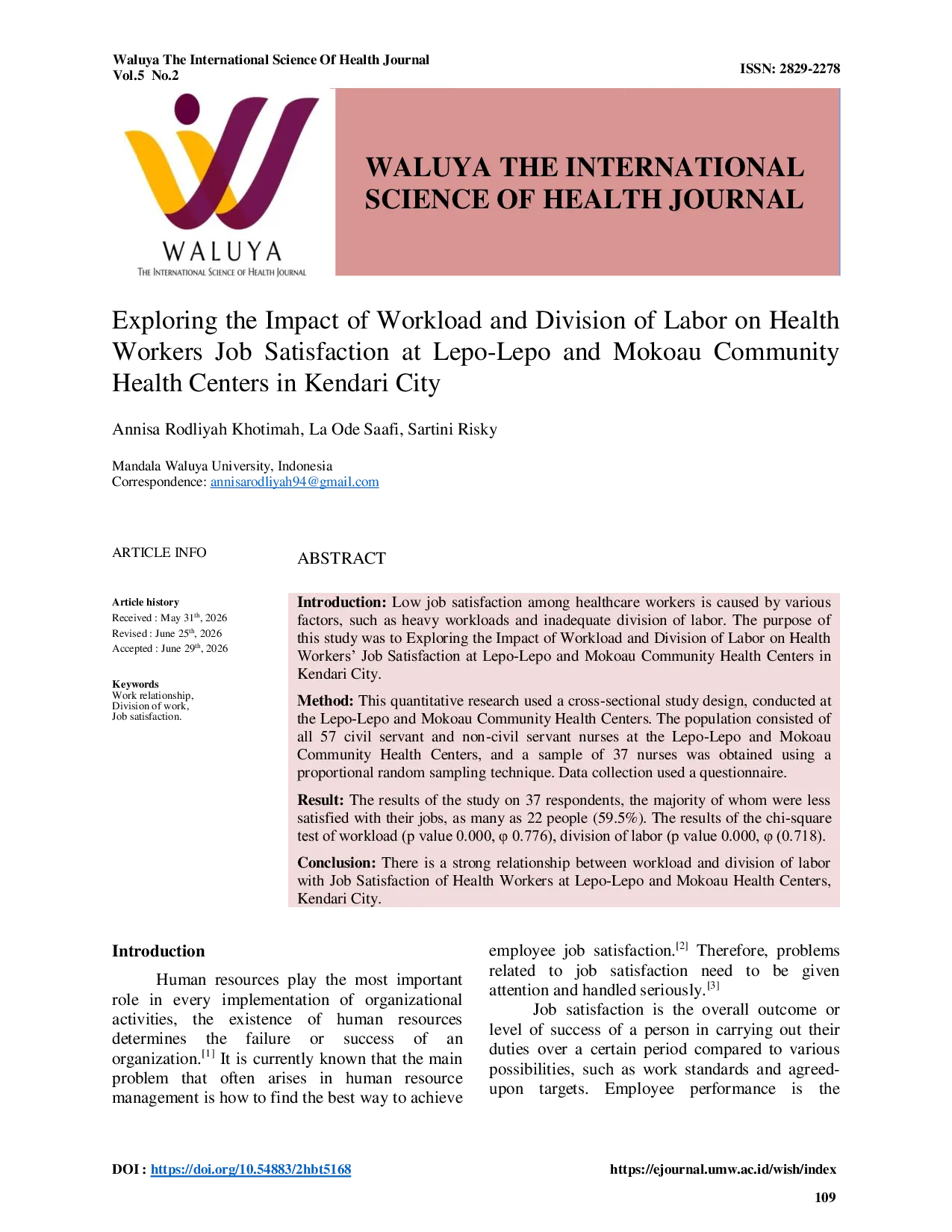 Waluya The International Science Of Health Journal
Vol.5 No.2

ISSN: 2829-2278

WALUYA
THE INTERNATIONAL SCIENCE OF HEALTH JOURNAL

WALUYA THE INTERNATIONAL SCIENCE OF HEALTH JOURNAL

Exploring the Impact of Workload and Division of Labor on Health Workers Job Satisfaction at Lepo-Lepo and Mokoau Community Health Centers in Kendari City

Annisa Rodliyah Khotimah, La Ode Saafi, Sartini Risky

Mandala Waluya University, Indonesia
Correspondence: annisarodliyah94@gmail.com

ARTICLE INFO

Article history
Received : May 31th, 2026
Revised : June 25th, 2026
Accepted : June 29th, 2026

Keywords
Work relationship,
Division of work,
Job satisfaction.

ABSTRACT

Introduction: Low job satisfaction among healthcare workers is caused by various factors, such as heavy workloads and inadequate division of labor. The purpose of this study was to Exploring the Impact of Workload and Division of Labor on Health Workers' Job Satisfaction at Lepo-Lepo and Mokoau Community Health Centers in Kendari City.

Method: This quantitative research used a cross-sectional study design, conducted at the Lepo-Lepo and Mokoau Community Health Centers. The population consisted of all 57 civil servant and non-civil servant nurses at the Lepo-Lepo and Mokoau Community Health Centers, and a sample of 37 nurses was obtained using a proportional random sampling technique. Data collection used a questionnaire.

Result: The results of the study on 37 respondents, the majority of whom were less satisfied with their jobs, as many as 22 people (59.5%). The results of the chi-square test of workload (p value 0.000, φ 0.776), division of labor (p value 0.000, φ (0.718).

Conclusion: There is a strong relationship between workload and division of labor with Job Satisfaction of Health Workers at Lepo-Lepo and Mokoau Health Centers, Kendari City.

Introduction

Human resources play the most important role in every implementation of organizational activities, the existence of human resources determines the failure or success of an organization.$^{[1]}$ It is currently known that the main problem that often arises in human resource management is how to find the best way to achieve employee job satisfaction.$^{[2]}$ Therefore, problems related to job satisfaction need to be given attention and handled seriously.$^{[3]}$

Job satisfaction is the overall outcome or level of success of a person in carrying out their duties over a certain period compared to various possibilities, such as work standards and agreed-upon targets. Employee performance is the

DOI : https://doi.org/10.54883/2hbt5168
https://ejournal.umw.ac.id/wish/index
109